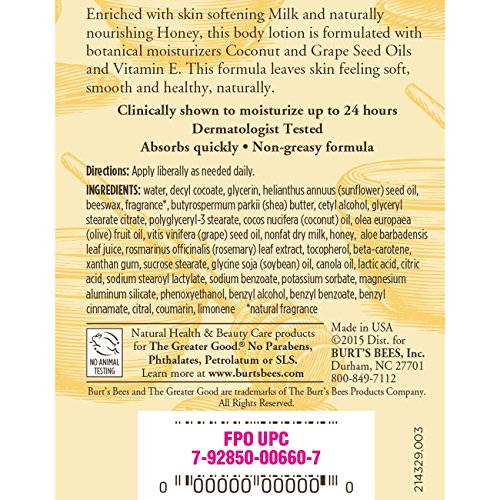 Enriched with skin softening Milk and naturally nourishing Honey, this body lotion is formulated with botanical moisturizers Coconut and Grape Seed Oils and Vitamin E. This formula leaves skin feeling soft, smooth and healthy, naturally.

Clinically shown to moisturize up to 24 hours
Dermatologist Tested
Absorbs quickly • Non-greasy formula

Directions: Apply liberally as needed daily.

INGREDIENTS: water, decyl cocoate, glycerin, helianthus annuus (sunflower) seed oil, beeswax, fragrance*, butyrospermum parkii (shea) butter, cetyl alcohol, glyceryl stearate citrate, polyglyceryl-3 stearate, cocos nucifera (coconut) oil, olea europaea (olive) fruit oil, vitis vinifera (grape) seed oil, nonfat dry milk, honey, aloe barbadensis leaf juice, rosmarinus officinalis (rosemary) leaf extract, tocopherol, beta-carotene, xanthan gum, sucrose stearate, glycine soja (soybean) oil, canola oil, lactic acid, citric acid, sodium stearoyl lactylate, sodium benzoate, potassium sorbate, magnesium aluminum silicate, phenoxyethanol, benzyl alcohol, benzyl benzoate, benzyl cinnamate, citral, coumarin, limonene *natural fragrance

NO ANIMAL TESTING

Natural Health & Beauty Care products for The Greater Good.® No Parabens, Phthalates, Petrolatum or SLS. Learn more at www.burtsbees.com

Made in USA
©2015 Dist. for
BURT'S BEES, Inc.
Durham, NC 27701
800-849-7112

Burt's Bees and The Greater Good are trademarks of The Burt's Bees Products Company. All Rights Reserved.

FPO UPC
7-92850-00660-7
0 00000 00000 0

214329.003